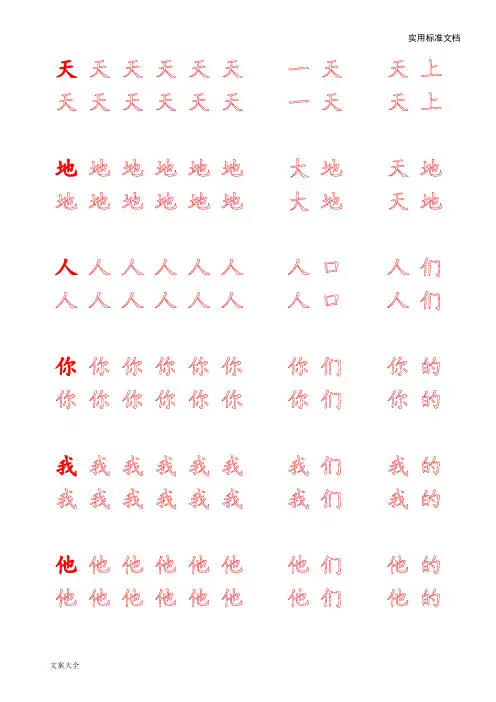 实用标准文档

天 天 天 天 天 天 一 天 天 上
天 天 天 天 天 天 一 天 天 上

地 地 地 地 地 地 大 地 天 地
地 地 地 地 地 地 大 地 天 地

人 人 人 人 人 人 人 口 人 们
人 人 人 人 人 人 人 口 人 们

你 你 你 你 你 你 你 们 你 的
你 你 你 你 你 你 你 们 你 的

我 我 我 我 我 我 我 们 我 的
我 我 我 我 我 我 我 们 我 的

他 他 他 他 他 他 他 们 他 的
他 他 他 他 他 他 他 们 他 的

文案大全